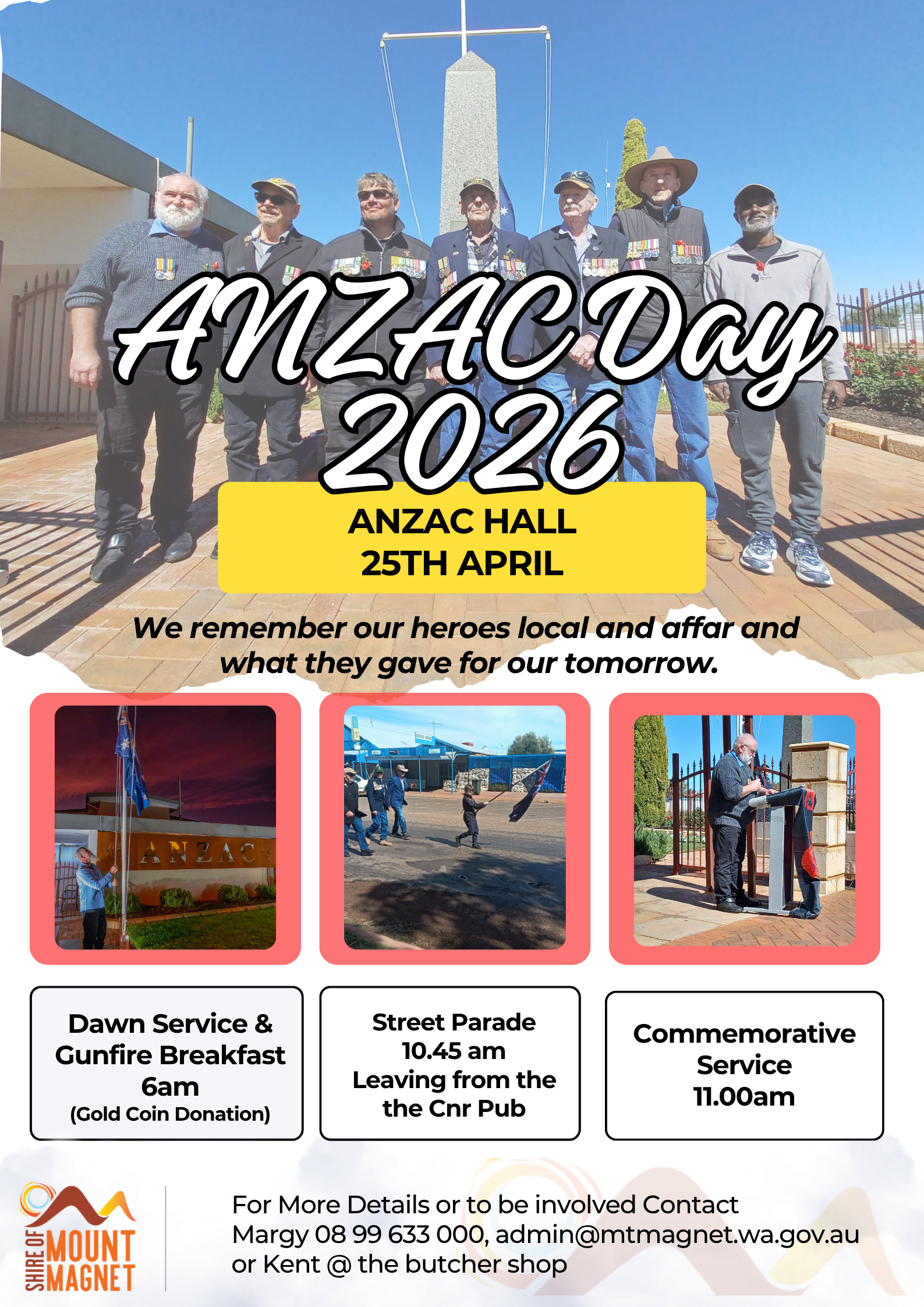 ANZAC Day 2026

ANZAC HALL
25TH APRIL

We remember our heroes local and affar and what they gave for our tomorrow.

ANZAC

Dawn Service &
Gunfire Breakfast
6am
(Gold Coin Donation)

Street Parade
10.45 am
Leaving from the
the Cnr Pub

Commemorative
Service
11.00am

SHIRE OF MOUNT MAGNET

For More Details or to be involved Contact
Margy 08 99 633 000, admin@mtmagnet.wa.gov.au
or Kent @ the butcher shop